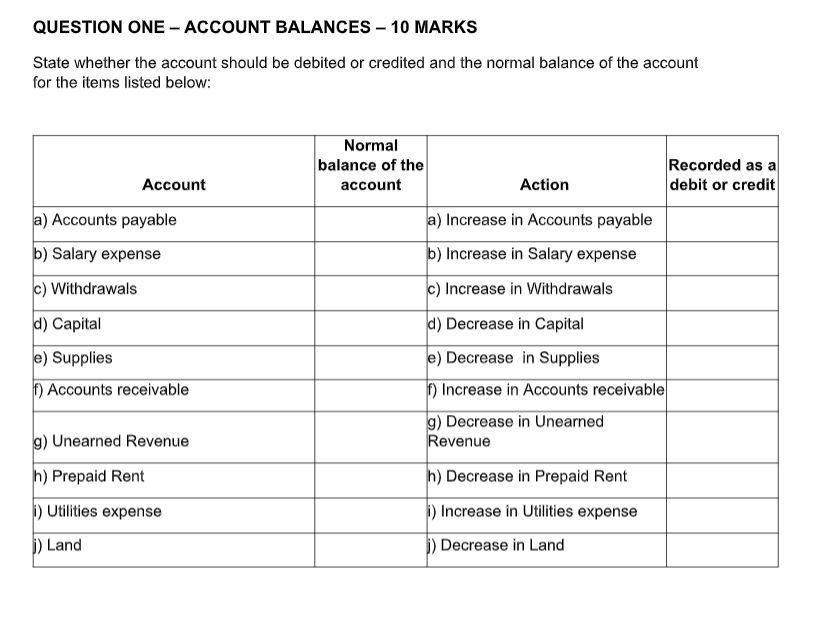 QUESTION ONE – ACCOUNT BALANCES – 10 MARKS

State whether the account should be debited or credited and the normal balance of the account for the items listed below:

| Account | Normal balance of the account | Action | Recorded as a debit or credit |
|---|---|---|---|
| a) Accounts payable | | a) Increase in Accounts payable | |
| b) Salary expense | | b) Increase in Salary expense | |
| c) Withdrawals | | c) Increase in Withdrawals | |
| d) Capital | | d) Decrease in Capital | |
| e) Supplies | | e) Decrease in Supplies | |
| f) Accounts receivable | | f) Increase in Accounts receivable | |
| g) Unearned Revenue | | g) Decrease in Unearned Revenue | |
| h) Prepaid Rent | | h) Decrease in Prepaid Rent | |
| i) Utilities expense | | i) Increase in Utilities expense | |
| j) Land | | j) Decrease in Land | |